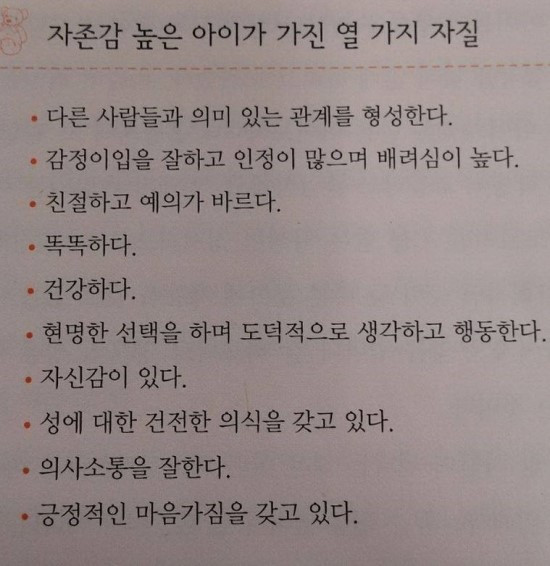 자존감 높은 아이가 가진 열 가지 자질

• 다른 사람들과 의미 있는 관계를 형성한다.
• 감정이입을 잘하고 인정이 많으며 배려심이 높다.
• 친절하고 예의가 바르다.
• 똑똑하다.
• 건강하다.
• 현명한 선택을 하며 도덕적으로 생각하고 행동한다.
• 자신감이 있다.
• 성에 대한 건전한 의식을 갖고 있다.
• 의사소통을 잘한다.
• 긍정적인 마음가짐을 갖고 있다.